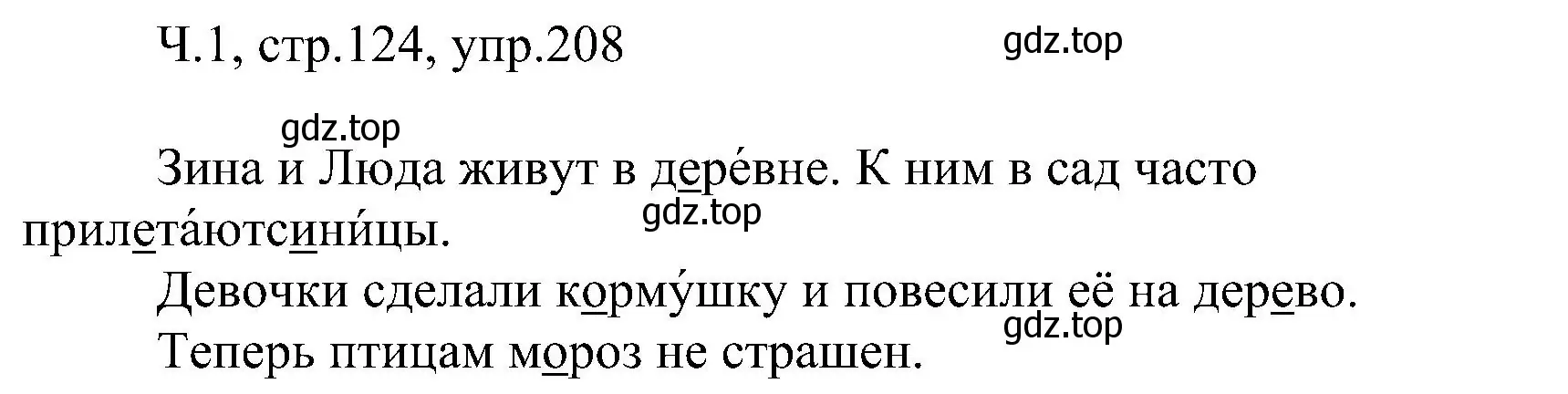 Ч.1, стр.124, упр.208

gdz.top

gdz.top

Зина и Люда живут в дере́вне. К ним в сад часто прилета́ютсини́цы.

gdz.top

Девочки сделали корму́шку и повесили её на дерево.

gdz.top

Теперь птицам мороз не страшен.